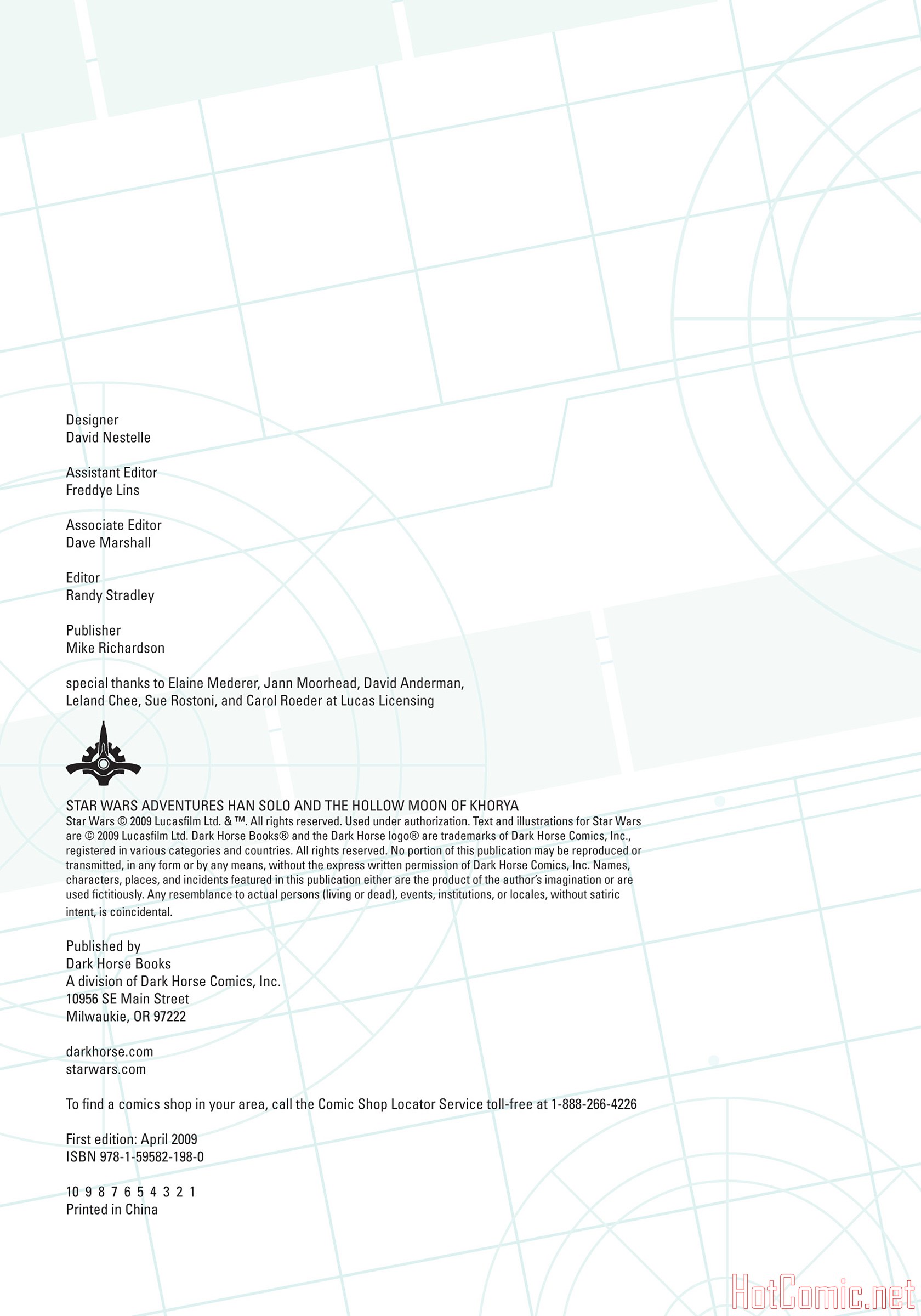 Designer
David Nestelle

Assistant Editor
Freddye Lins

Associate Editor
Dave Marshall

Editor
Randy Stradley

Publisher
Mike Richardson

special thanks to Elaine Mederer, Jann Moorhead, David Anderman, Leland Chee, Sue Rostoni, and Carol Roeder at Lucas Licensing

STAR WARS ADVENTURES HAN SOLO AND THE HOLLOW MOON OF KHORYA
Star Wars © 2009 Lucasfilm Ltd. & ™. All rights reserved. Used under authorization. Text and illustrations for Star Wars are © 2009 Lucasfilm Ltd. Dark Horse Books® and the Dark Horse logo® are trademarks of Dark Horse Comics, Inc., registered in various categories and countries. All rights reserved. No portion of this publication may be reproduced or transmitted, in any form or by any means, without the express written permission of Dark Horse Comics, Inc. Names, characters, places, and incidents featured in this publication either are the product of the author's imagination or are used fictitiously. Any resemblance to actual persons (living or dead), events, institutions, or locales, without satiric intent, is coincidental.

Published by
Dark Horse Books
A division of Dark Horse Comics, Inc.
10956 SE Main Street
Milwaukie, OR 97222

darkhorse.com
starwars.com

To find a comics shop in your area, call the Comic Shop Locator Service toll-free at 1-888-266-4226

First edition: April 2009
ISBN 978-1-59582-198-0

10 9 8 7 6 5 4 3 2 1
Printed in China

HotComic.net